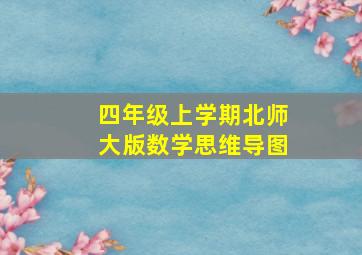 四年级上学期北师大版数学思维导图